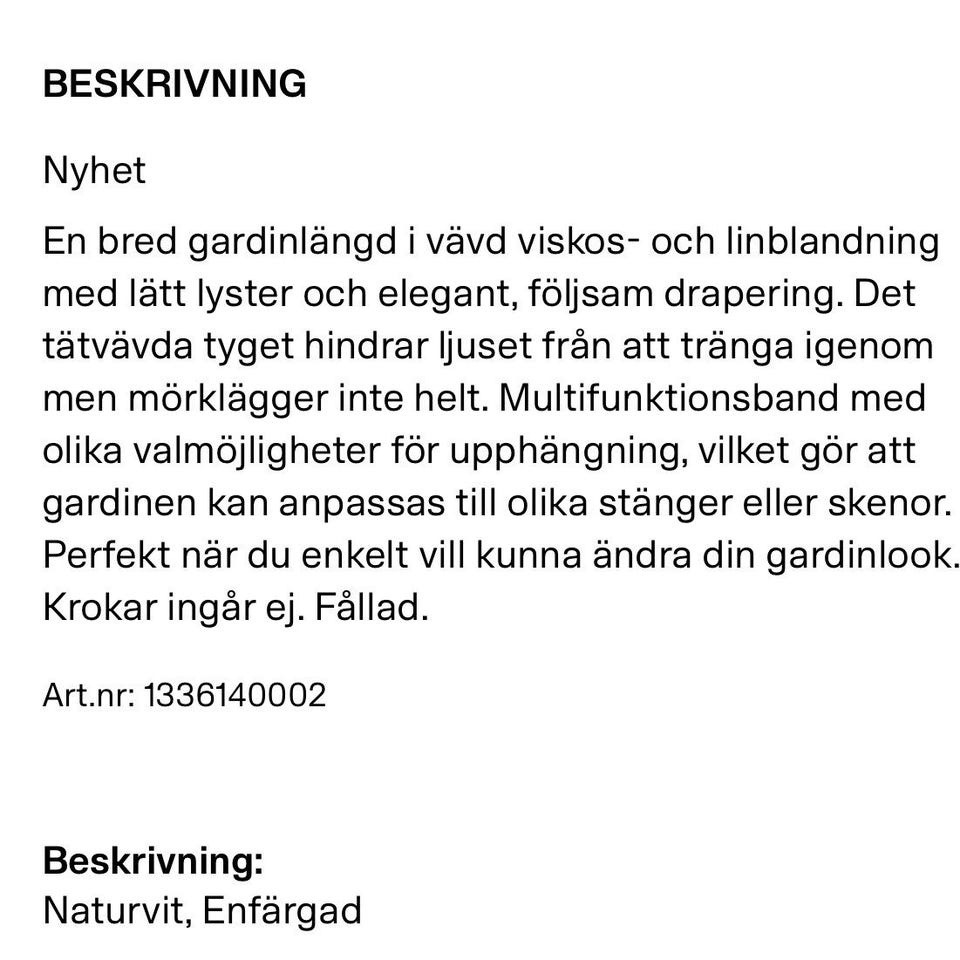 BESKRIVNING

Nyhet

En bred gardinlängd i vävd viskos- och linblandning med lätt lyster och elegant, följsam drapering. Det tätvävda tyget hindrar ljuset från att tränga igenom men mörklägger inte helt. Multifunktionsband med olika valmöjligheter för upphängning, vilket gör att gardinen kan anpassas till olika stänger eller skenor. Perfekt när du enkelt vill kunna ändra din gardinlook. Krokar ingår ej. Fållad.

Art.nr: 1336140002

Beskrivning:
Naturvit, Enfärgad